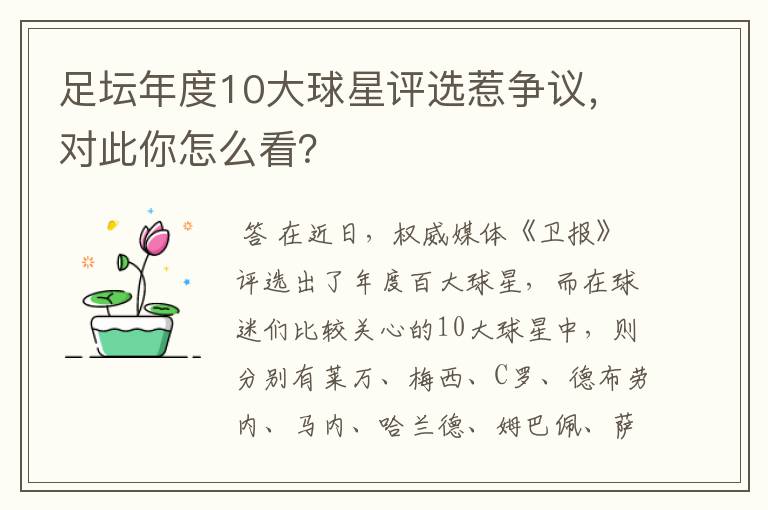 足坛年度10大球星评选惹争议，对此你怎么看？

答 在近日，权威媒体《卫报》评选出了年度百大球星，而在球迷们比较关心的10大球星中，则分别有莱万、梅西、C罗、德布劳内、马内、哈兰德、姆巴佩、萨